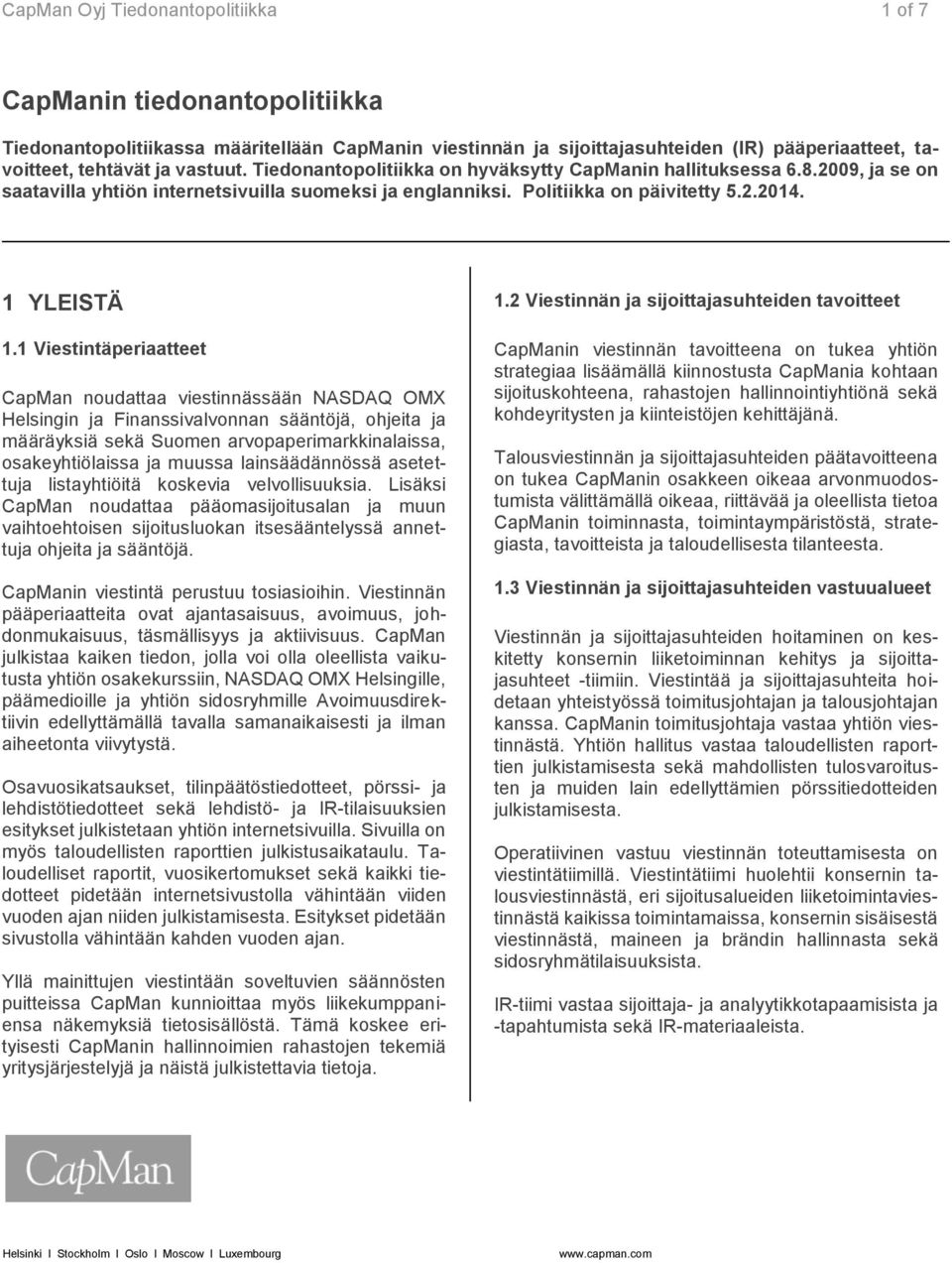 CapMan Oyj Tiedonantopolitiikka 1 of 7

CapManin tiedonantopolitiikka

Tiedonantopolitiikassa määritellään CapManin viestinnän ja sijoittajasuhteiden (IR) pääperiaatteet, tavoitteet, tehtävät ja vastuut. Tiedonantopolitiikka on hyväksytty CapManin hallituksessa 6.8.2009, ja se on saatavilla yhtiön internetsivuilla suomeksi ja englanniksi. Politiikka on päivitetty 5.2.2014.

1 YLEISTÄ

1.1 Viestintäperiaatteet

CapMan noudattaa viestinnässään NASDAQ OMX Helsingin ja Finanssivalvonnan sääntöjä, ohjeita ja määräyksiä sekä Suomen arvopaperimarkkinalaissa, osakeyhtiölaissa ja muussa lainsäädännössä asetettuja listayhtiöitä koskevia velvollisuuksia. Lisäksi CapMan noudattaa pääomasijoitusalan ja muun vaihtoehtoisen sijoitusluokan itsesääntelyssä annettuja ohjeita ja sääntöjä.

CapManin viestintä perustuu tosiasioihin. Viestinnän pääperiaatteita ovat ajantasaisuus, avoimuus, johdonmukaisuus, täsmällisyys ja aktiivisuus. CapMan julkistaa kaiken tiedon, jolla voi olla oleellista vaikutusta yhtiön osakekurssiin, NASDAQ OMX Helsingille, päämedioille ja yhtiön sidosryhmille Avoimuusdirektiivin edellyttämällä tavalla samanaikaisesti ja ilman aiheetonta viivytystä.

Osavuosikatsaukset, tilinpäätöstiedotteet, pörssi- ja lehdistötiedotteet sekä lehdistö- ja IR-tilaisuuksien esitykset julkistetaan yhtiön internetsivuilla. Sivuilla on myös taloudellisten raporttien julkistusaikataulu. Taloudelliset raportit, vuosikertomukset sekä kaikki tiedotteet pidetään internetsivustolla vähintään viiden vuoden ajan niiden julkistamisesta. Esitykset pidetään sivustolla vähintään kahden vuoden ajan.

Yllä mainittujen viestintään soveltuvien säännösten puitteissa CapMan kunnioittaa myös liikekumppaniensa näkemyksiä tietosisällöstä. Tämä koskee erityisesti CapManin hallinnoimien rahastojen tekemiä yritysjärjestelyjä ja näistä julkistettavia tietoja.

1.2 Viestinnän ja sijoittajasuhteiden tavoitteet

CapManin viestinnän tavoitteena on tukea yhtiön strategiaa lisäämällä kiinnostusta CapMania kohtaan sijoituskohteena, rahastojen hallinnointiyhtiönä sekä kohdeyritysten ja kiinteistöjen kehittäjänä.

Talousviestinnän ja sijoittajasuhteiden päätavoitteena on tukea CapManin osakkeen oikeaa arvonmuodostumista välittämällä oikeaa, riittävää ja oleellista tietoa CapManin toiminnasta, toimintaympäristöstä, strategiasta, tavoitteista ja taloudellisesta tilanteesta.

1.3 Viestinnän ja sijoittajasuhteiden vastuualueet

Viestinnän ja sijoittajasuhteiden hoitaminen on keskitetty konsernin liiketoiminnan kehitys ja sijoittajasuhteet -tiimiin. Viestintää ja sijoittajasuhteita hoidetaan yhteistyössä toimitusjohtajan ja talousjohtajan kanssa. CapManin toimitusjohtaja vastaa yhtiön viestinnästä. Yhtiön hallitus vastaa taloudellisten raporttien julkistamisesta sekä mahdollisten tulosvaroitusten ja muiden lain edellyttämien pörssitiedotteiden julkistamisesta.

Operatiivinen vastuu viestinnän toteuttamisesta on viestintätiimillä. Viestintätiimi huolehtii konsernin talousviestinnästä, eri sijoitusalueiden liiketoimintaviestinnästä kaikissa toimintamaissa, konsernin sisäisestä viestinnästä, maineen ja brändin hallinnasta sekä sidosryhmätilaisuuksista.

IR-tiimi vastaa sijoittaja- ja analyytikkotapaamisista ja -tapahtumista sekä IR-materiaaleista.

CapMan

Helsinki I Stockholm I Oslo I Moscow I Luxembourg www.capman.com